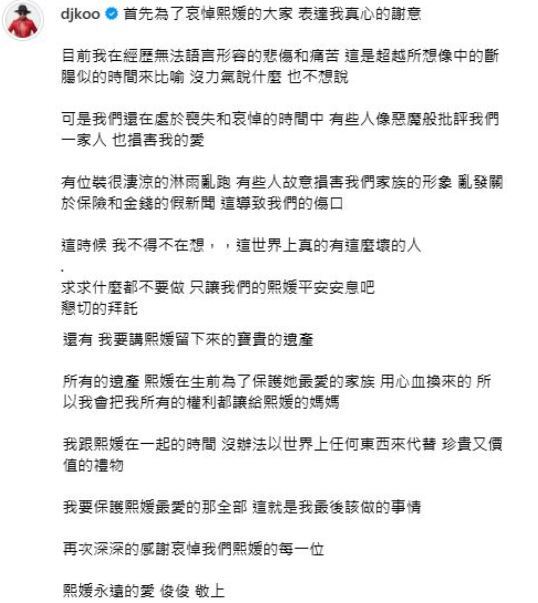 djkoo 首先為了哀悼熙媛的大家 表達我真心的謝意

目前我在經歷無法語言形容的悲傷和痛苦 這是超越所想像中的斷腸似的時間來比喻 沒力氣說什麼 也不想說

可是我們還在處於喪失和哀悼的時間中 有些人像惡魔般批評我們一家人 也損害我的愛

有位裝很淒涼的淋雨亂跑 有些人故意損害我們家族的形象 亂發關於保險和金錢的假新聞 這導致我們的傷口

這時候 我不得不在想，，這世界上真的有這麼壞的人

.
求求什麼都不要做 只讓我們的熙媛平安安息吧
懇切的拜託

還有 我要講熙媛留下來的寶貴的遺產

所有的遺產 熙媛在生前為了保護她最愛的家族 用心血換來的 所以我會把我所有的權利都讓給熙媛的媽媽

我跟熙媛在一起的時間 沒辦法以世界上任何東西來代替 珍貴又價值的禮物

我要保護熙媛最愛的那全部 這就是我最後該做的事情

再次深深的感謝哀悼我們熙媛的每一位

熙媛永遠的愛 俊俊 敬上